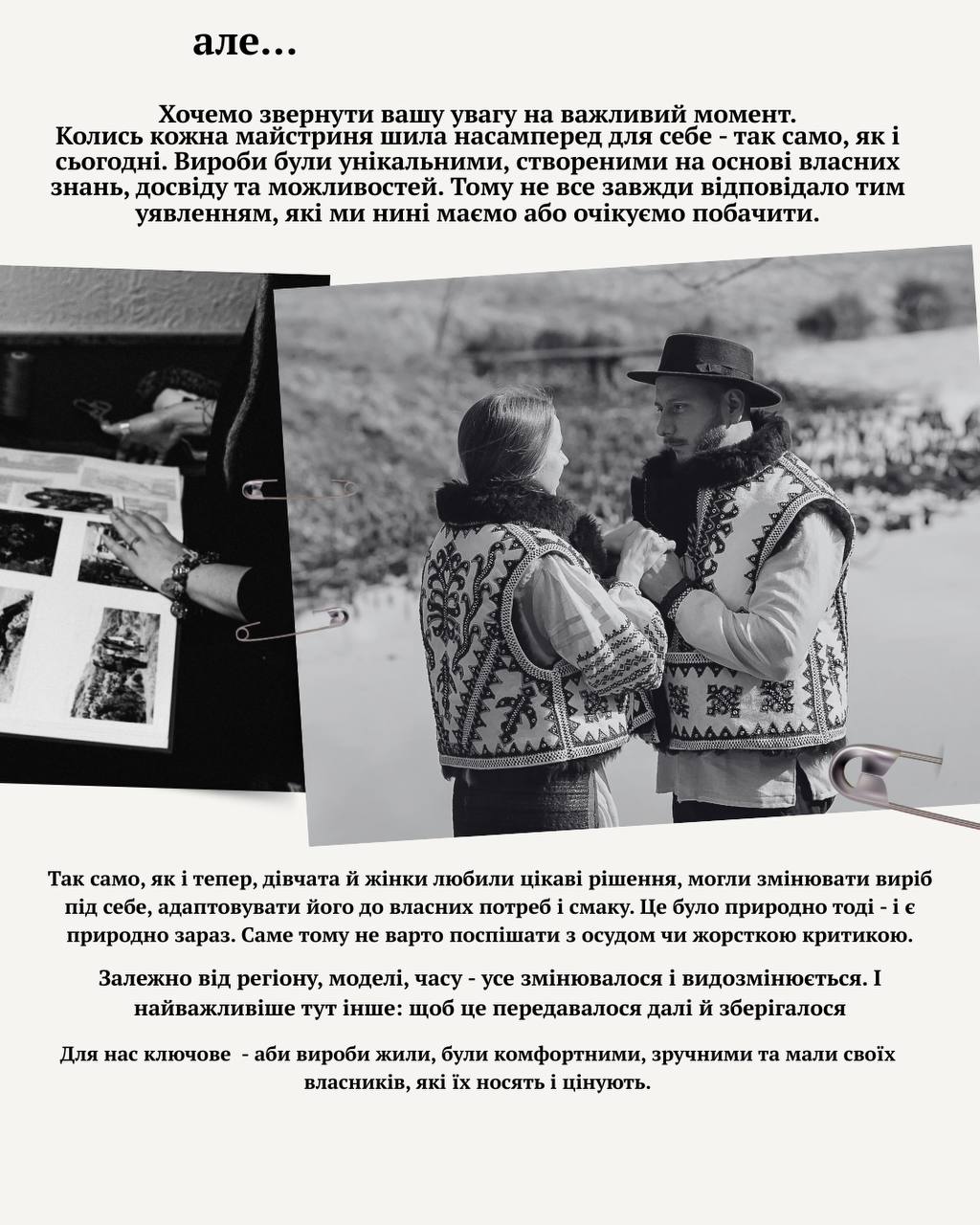 але...

Хочемо звернути вашу увагу на важливий момент.
Колись кожна майстриня шила насамперед для себе - так само, як і сьогодні. Вироби були унікальними, створеними на основі власних знань, досвіду та можливостей. Тому не все завжди відповідало тим уявленням, які ми нині маємо або очікуємо побачити.

Так само, як і тепер, дівчата й жінки любили цікаві рішення, могли змінювати виріб під себе, адаптовувати його до власних потреб і смаку. Це було природно тоді - і є природно зараз. Саме тому не варто поспішати з осудом чи жорсткою критикою.

Залежно від регіону, моделі, часу - усе змінювалося і видозмінюється. І найважливіше тут інше: щоб це передавалося далі й зберігалося

Для нас ключове - аби вироби жили, були комфортними, зручними та мали своїх власників, які їх носять і цінують.